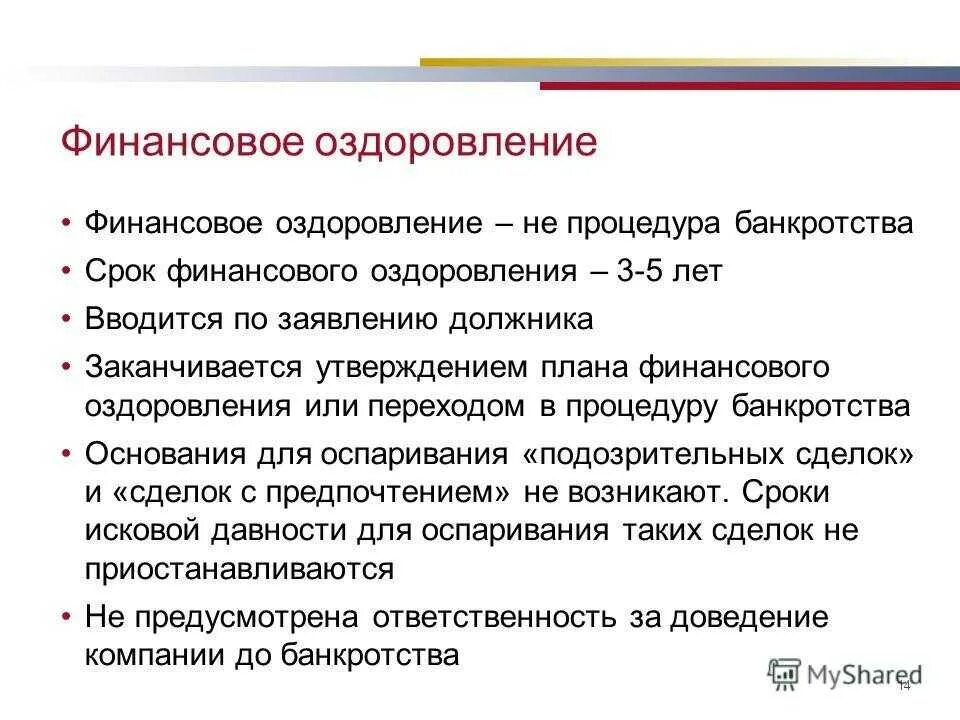 Финансовое оздоровление

• Финансовое оздоровление – не процедура банкротства
• Срок финансового оздоровления – 3-5 лет
• Вводится по заявлению должника
• Заканчивается утверждением плана финансового оздоровления или переходом в процедуру банкротства
• Основания для оспаривания «подозрительных сделок» и «сделок с предпочтением» не возникают. Сроки исковой давности для оспаривания таких сделок не приостанавливаются
• Не предусмотрена ответственность за доведение компании до банкротства

MyShared
14